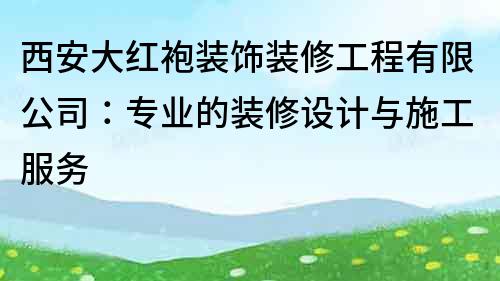 西安大红袍装饰装修工程有限公司：专业的装修设计与施工服务